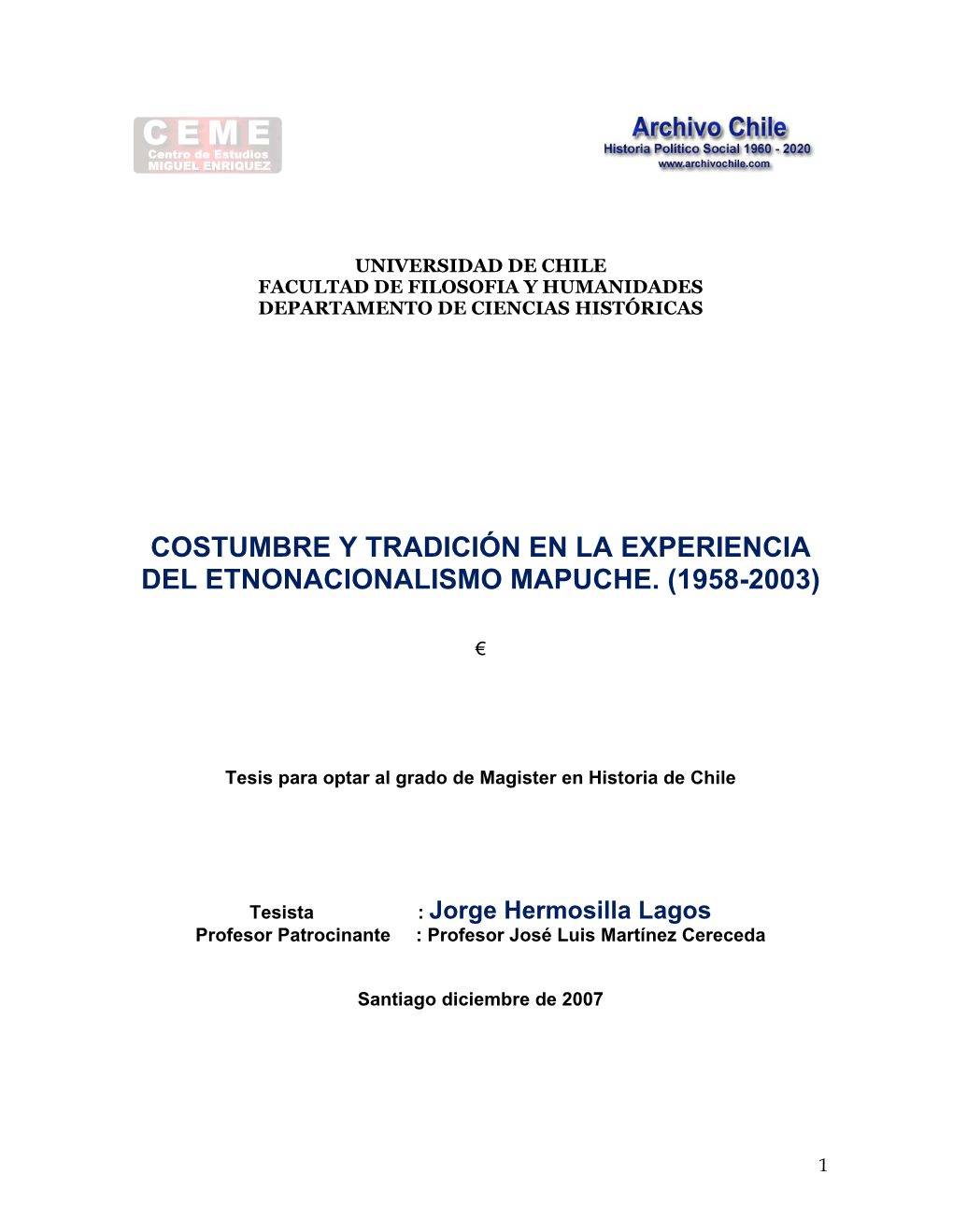 CEME
Centro de Estudios
MIGUEL ENRIQUEZ

Archivo Chile
Historia Político Social 1960 - 2020
www.archivochile.com

UNIVERSIDAD DE CHILE
FACULTAD DE FILOSOFIA Y HUMANIDADES
DEPARTAMENTO DE CIENCIAS HISTÓRICAS

COSTUMBRE Y TRADICIÓN EN LA EXPERIENCIA DEL ETNONACIONALISMO MAPUCHE. (1958-2003)

€

Tesis para optar al grado de Magister en Historia de Chile

Tesista : Jorge Hermosilla Lagos
Profesor Patrocinante : Profesor José Luis Martínez Cereceda

Santiago diciembre de 2007

1